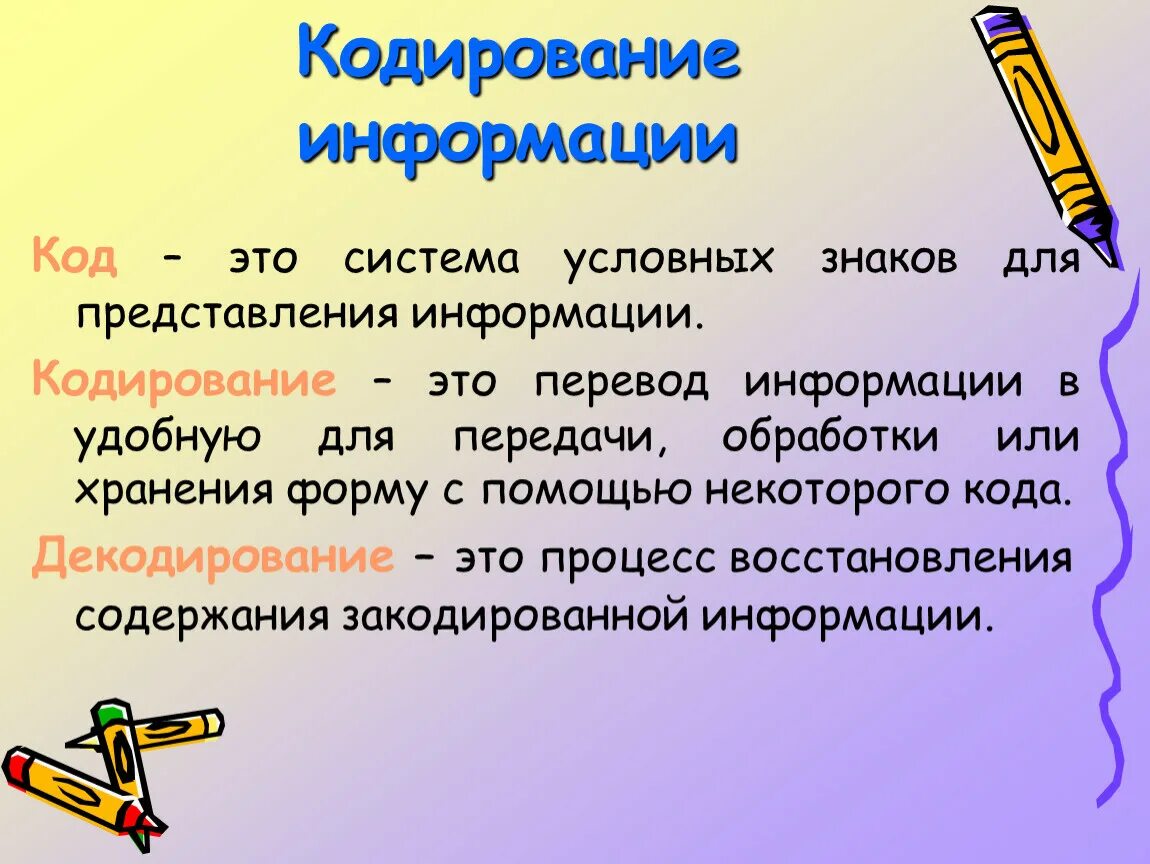 Кодирование информации

Код – это система условных знаков для представления информации.

Кодирование – это перевод информации в удобную для передачи, обработки или хранения форму с помощью некоторого кода.

Декодирование – это процесс восстановления содержания закодированной информации.